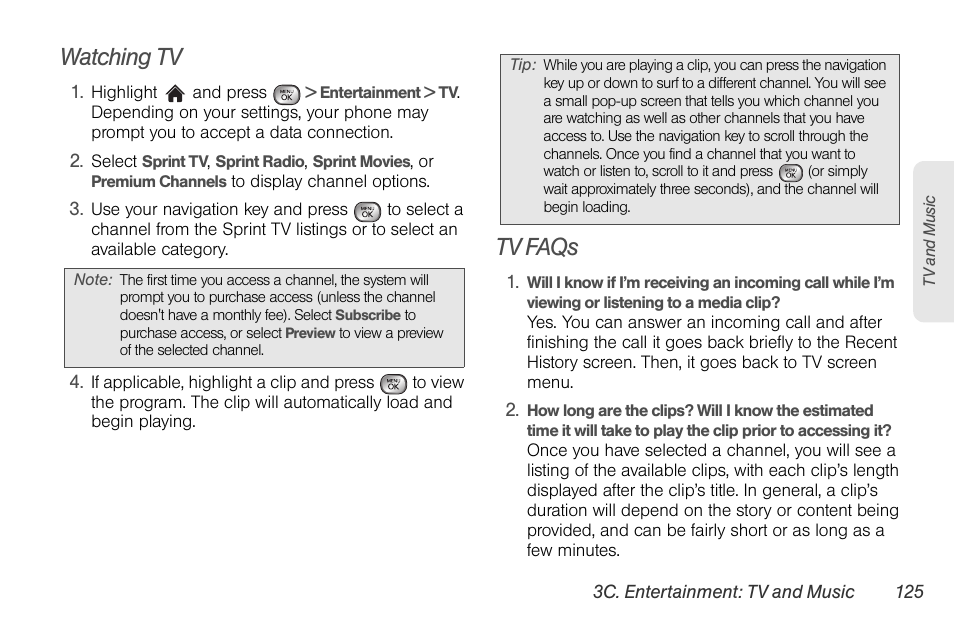 Watching TV

1. Highlight and press MENU OK > Entertainment > TV. Depending on your settings, your phone may prompt you to accept a data connection.

2. Select Sprint TV, Sprint Radio, Sprint Movies, or Premium Channels to display channel options.

3. Use your navigation key and press MENU OK to select a channel from the Sprint TV listings or to select an available category.

Note: The first time you access a channel, the system will prompt you to purchase access (unless the channel doesn't have a monthly fee). Select Subscribe to purchase access, or select Preview to view a preview of the selected channel.

4. If applicable, highlight a clip and press MENU OK to view the program. The clip will automatically load and begin playing.

Tip: While you are playing a clip, you can press the navigation key up or down to surf to a different channel. You will see a small pop-up screen that tells you which channel you are watching as well as other channels that you have access to. Use the navigation key to scroll through the channels. Once you find a channel that you want to watch or listen to, scroll to it and press MENU OK (or simply wait approximately three seconds), and the channel will begin loading.

TV FAQs

1. Will I know if I'm receiving an incoming call while I'm viewing or listening to a media clip?
Yes. You can answer an incoming call and after finishing the call it goes back briefly to the Recent History screen. Then, it goes back to TV screen menu.

2. How long are the clips? Will I know the estimated time it will take to play the clip prior to accessing it?
Once you have selected a channel, you will see a listing of the available clips, with each clip's length displayed after the clip's title. In general, a clip's duration will depend on the story or content being provided, and can be fairly short or as long as a few minutes.

TV and Music

3C. Entertainment: TV and Music 125